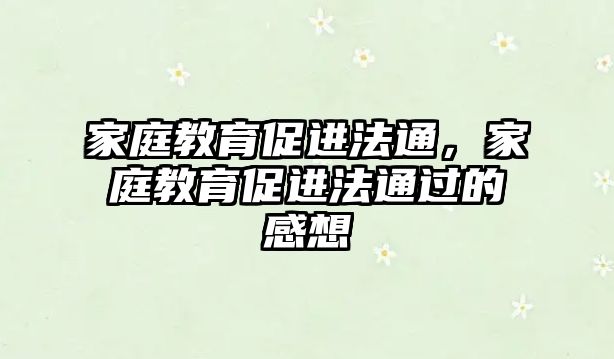 家庭教育促进法通，家庭教育促进法通过的感想